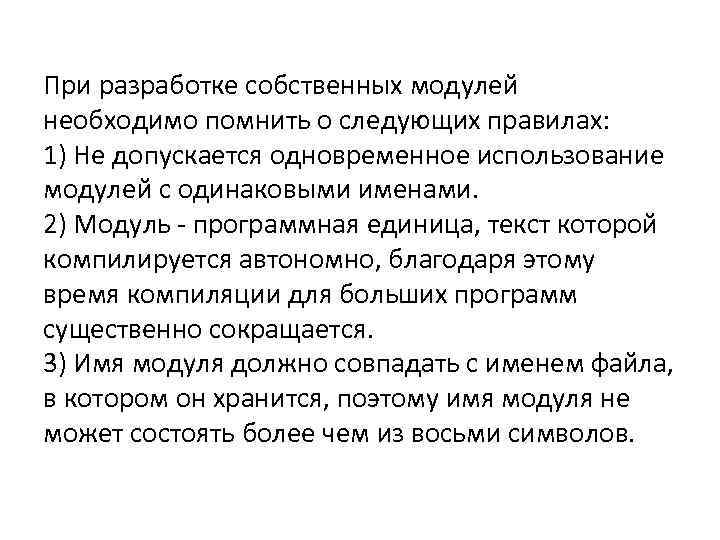 При разработке собственных модулей необходимо помнить о следующих правилах:
1) Не допускается одновременное использование модулей с одинаковыми именами.
2) Модуль - программная единица, текст которой компилируется автономно, благодаря этому время компиляции для больших программ существенно сокращается.
3) Имя модуля должно совпадать с именем файла, в котором он хранится, поэтому имя модуля не может состоять более чем из восьми символов.